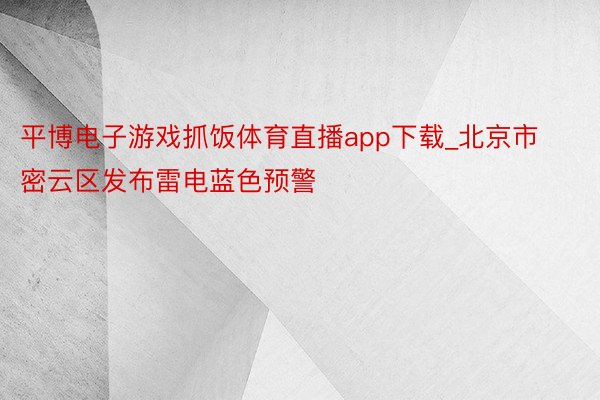 平博电子游戏抓饭体育直播app下载_北京市密云区发布雷电蓝色预警